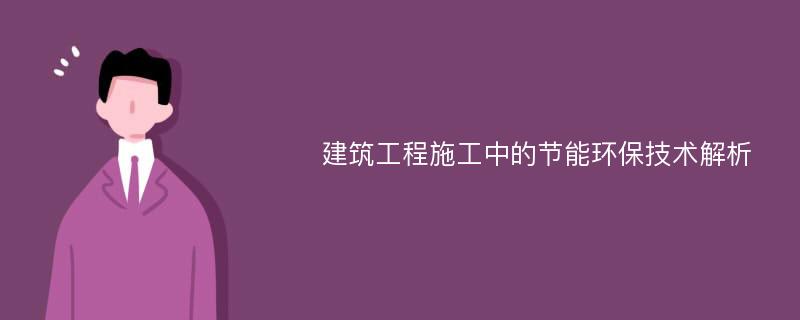 建筑工程施工中的节能环保技术解析